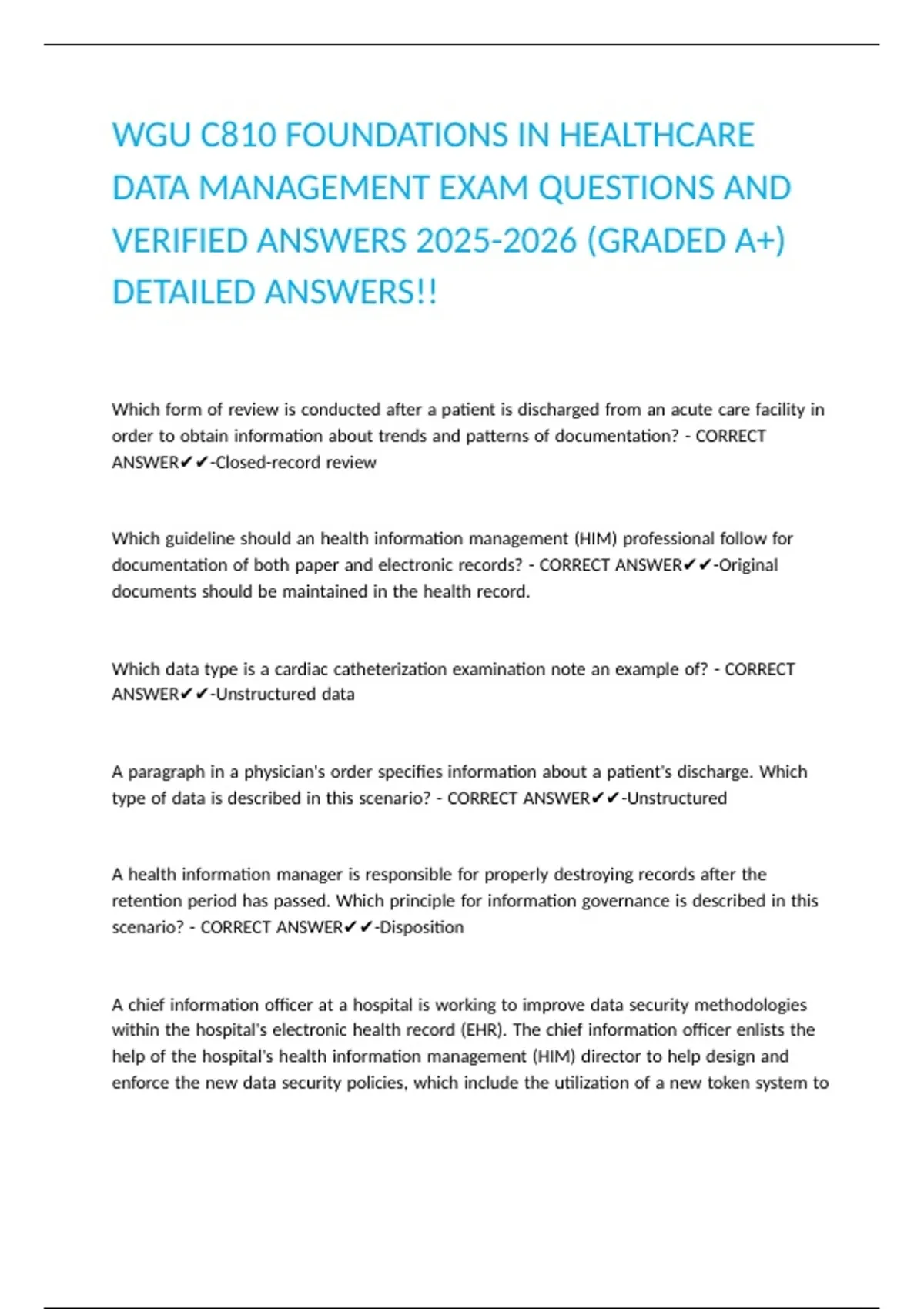 WGU C810 FOUNDATIONS IN HEALTHCARE DATA MANAGEMENT EXAM QUESTIONS AND VERIFIED ANSWERS 2025-2026 (GRADED A+) DETAILED ANSWERS!!

Which form of review is conducted after a patient is discharged from an acute care facility in order to obtain information about trends and patterns of documentation? - CORRECT ANSWER✔✔-Closed-record review

Which guideline should an health information management (HIM) professional follow for documentation of both paper and electronic records? - CORRECT ANSWER✔✔-Original documents should be maintained in the health record.

Which data type is a cardiac catheterization examination note an example of? - CORRECT ANSWER✔✔-Unstructured data

A paragraph in a physician's order specifies information about a patient's discharge. Which type of data is described in this scenario? - CORRECT ANSWER✔✔-Unstructured

A health information manager is responsible for properly destroying records after the retention period has passed. Which principle for information governance is described in this scenario? - CORRECT ANSWER✔✔-Disposition

A chief information officer at a hospital is working to improve data security methodologies within the hospital's electronic health record (EHR). The chief information officer enlists the help of the hospital's health information management (HIM) director to help design and enforce the new data security policies, which include the utilization of a new token system to